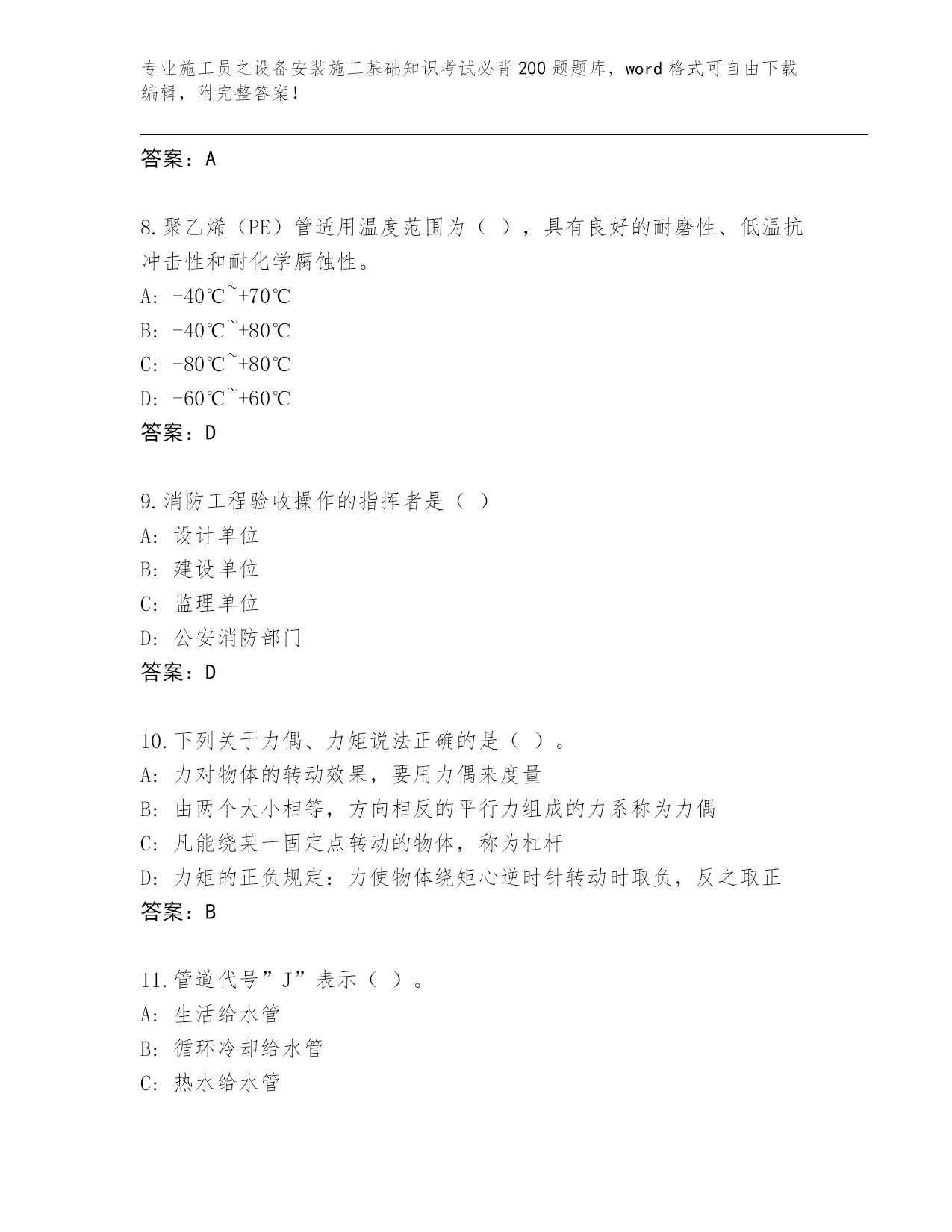 专业施工员之设备安装施工基础知识考试必背200题题库，word格式可自由下载编辑，附完整答案！

答案：A

8.聚乙烯（PE）管适用温度范围为（ ），具有良好的耐磨性、低温抗冲击性和耐化学腐蚀性。
A: -40℃~+70℃
B: -40℃~+80℃
C: -80℃~+80℃
D: -60℃~+60℃
答案：D

9.消防工程验收操作的指挥者是（ ）
A: 设计单位
B: 建设单位
C: 监理单位
D: 公安消防部门
答案：D

10.下列关于力偶、力矩说法正确的是（ ）。
A: 力对物体的转动效果，要用力偶来度量
B: 由两个大小相等，方向相反的平行力组成的力系称为力偶
C: 凡能绕某一固定点转动的物体，称为杠杆
D: 力矩的正负规定：力使物体绕矩心逆时针转动时取负，反之取正
答案：B

11.管道代号”J”表示（ ）。
A: 生活给水管
B: 循环冷却给水管
C: 热水给水管